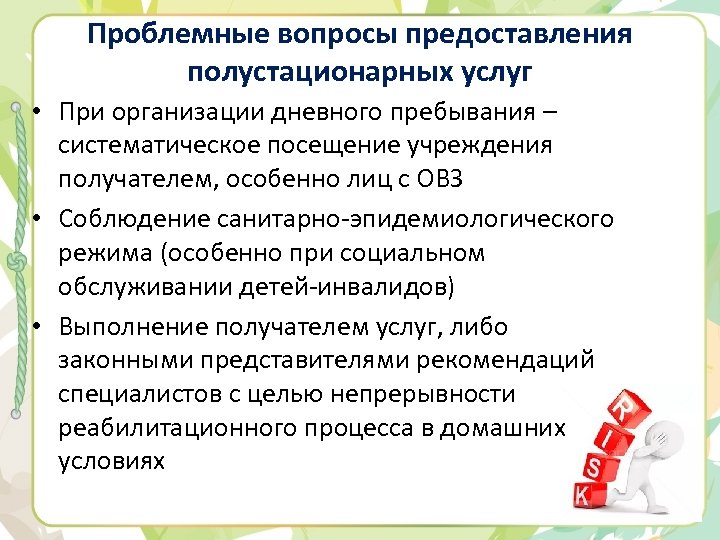 Проблемные вопросы предоставления полустационарных услуг

• При организации дневного пребывания – систематическое посещение учреждения получателем, особенно лиц с ОВЗ

• Соблюдение санитарно-эпидемиологического режима (особенно при социальном обслуживании детей-инвалидов)

• Выполнение получателем услуг, либо законными представителями рекомендаций специалистов с целью непрерывности реабилитационного процесса в домашних условиях

R
I
S
K